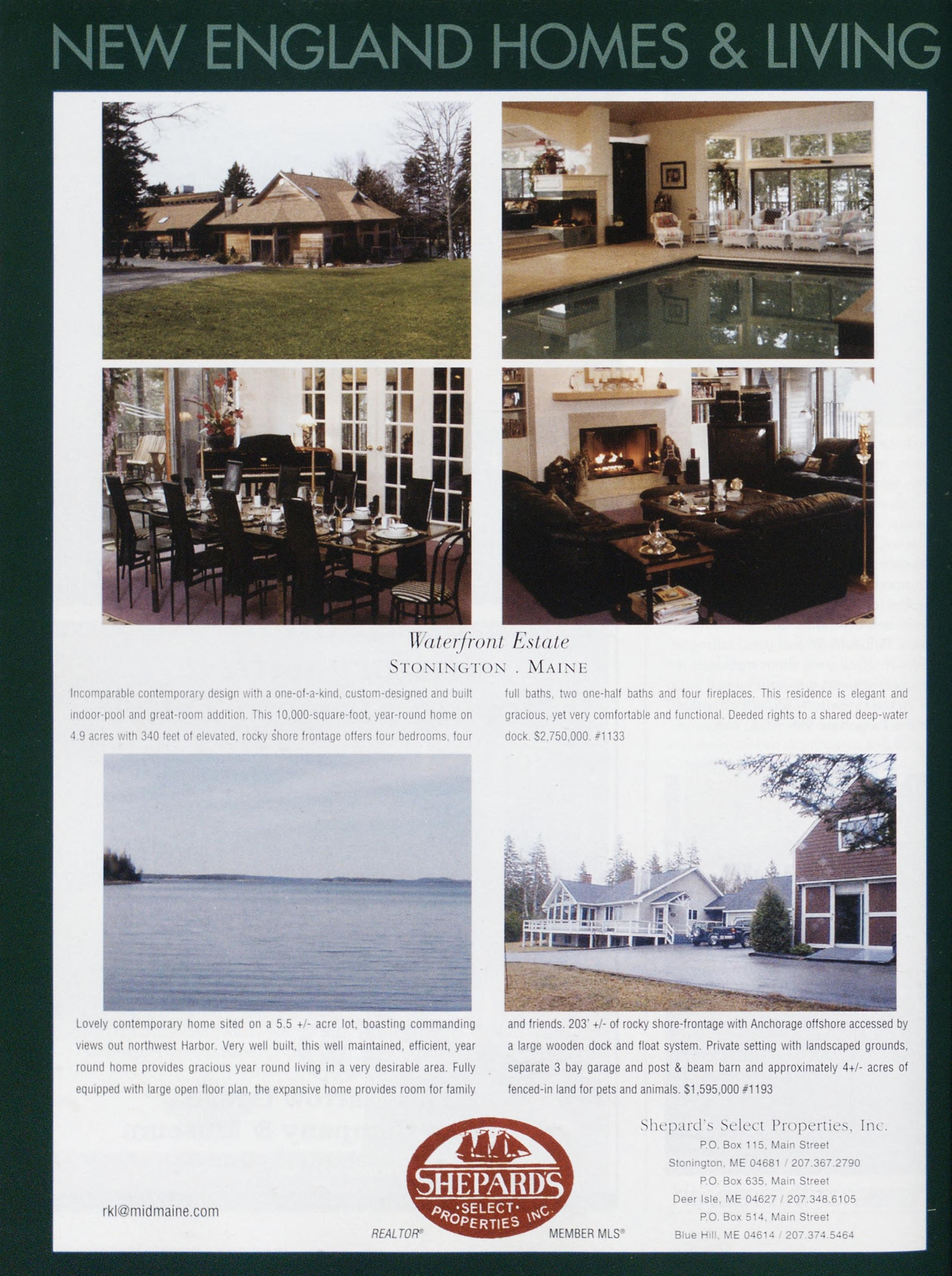 NEW ENGLAND HOMES & LIVING

Waterfront Estate
STONINGTON . MAINE

Incomparable contemporary design with a one-of-a-kind, custom-designed and built indoor-pool and great-room addition. This 10,000-square-foot, year-round home on 4.9 acres with 340 feet of elevated, rocky shore frontage offers four bedrooms, four full baths, two one-half baths and four fireplaces. This residence is elegant and gracious, yet very comfortable and functional. Deeded rights to a shared deep-water dock. $2,750,000. #1133

Lovely contemporary home sited on a 5.5 +/- acre lot, boasting commanding views out northwest Harbor. Very well built, this well maintained, efficient, year round home provides gracious year round living in a very desirable area. Fully equipped with large open floor plan, the expansive home provides room for family and friends. 203' +/- of rocky shore-frontage with Anchorage offshore accessed by a large wooden dock and float system. Private setting with landscaped grounds, separate 3 bay garage and post & beam barn and approximately 4+/- acres of fenced-in land for pets and animals. $1,595,000 #1193

rkl@midmaine.com

SHEPARD'S SELECT PROPERTIES INC.

REALTOR®

MEMBER MLS®

Shepard's Select Properties, Inc.
P.O. Box 115, Main Street
Stonington, ME 04681 / 207.367.2790
P.O. Box 635, Main Street
Deer Isle, ME 04627 / 207.348.6105
P.O. Box 514, Main Street
Blue Hill, ME 04614 / 207.374.5464